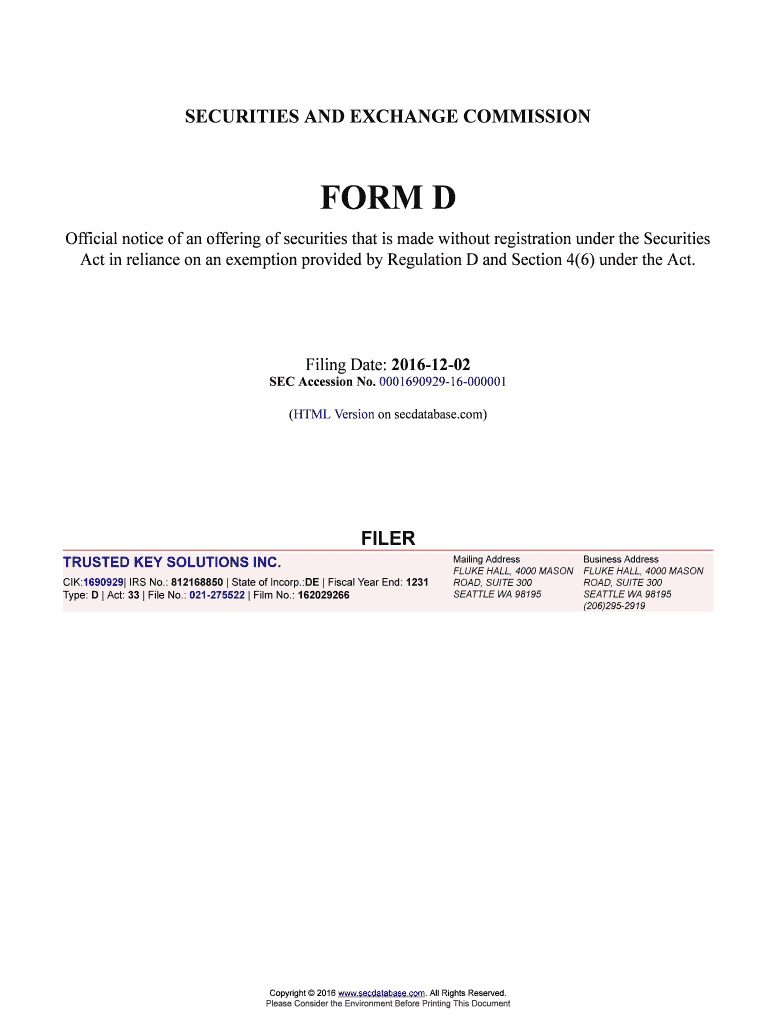 SECURITIES AND EXCHANGE COMMISSION

FORM D

Official notice of an offering of securities that is made without registration under the Securities Act in reliance on an exemption provided by Regulation D and Section 4(6) under the Act.

Filing Date: 2016-12-02
SEC Accession No. 0001690929-16-000001

(HTML Version on secdatabase.com)

FILER

TRUSTED KEY SOLUTIONS INC.
CIK:1690929| IRS No.: 812168850 | State of Incorp.:DE | Fiscal Year End: 1231
Type: D | Act: 33 | File No.: 021-275522 | Film No.: 162029266

Mailing Address
FLUKE HALL, 4000 MASON ROAD, SUITE 300
SEATTLE WA 98195

Business Address
FLUKE HALL, 4000 MASON ROAD, SUITE 300
SEATTLE WA 98195
(206)295-2919

Copyright © 2016 www.secdatabase.com. All Rights Reserved.
Please Consider the Environment Before Printing This Document